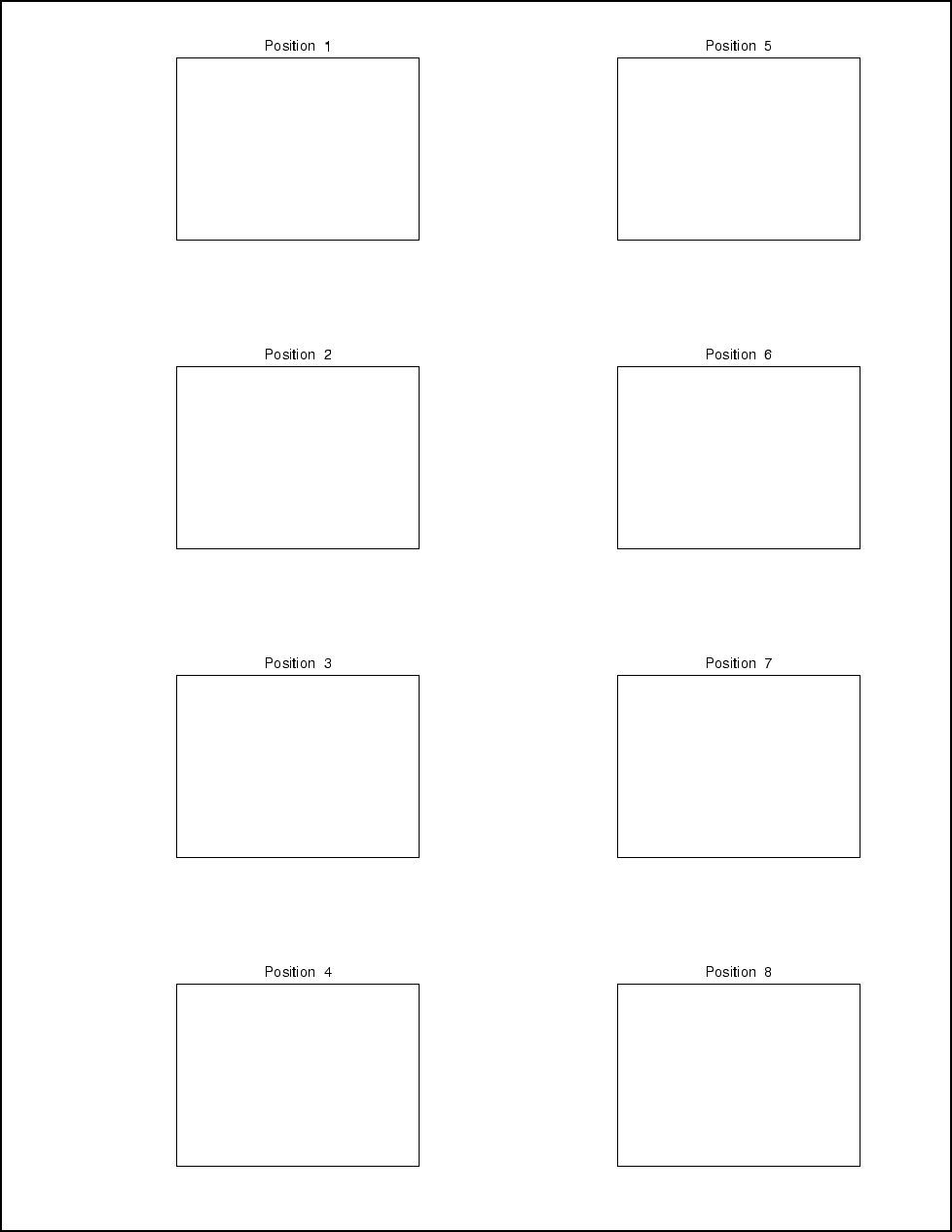 Position 1

Position 2

Position 3

Position 4

Position 5

Position 6

Position 7

Position 8